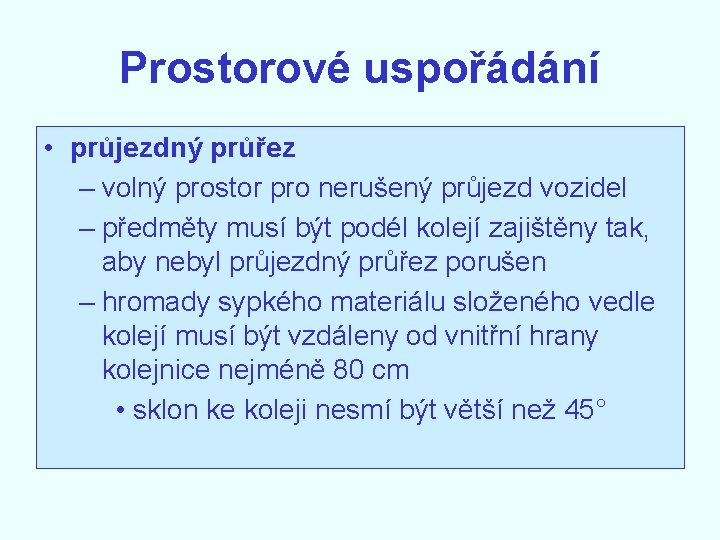 Prostorové uspořádání

• průjezdný průřez
– volný prostor pro nerušený průjezd vozidel
– předměty musí být podél kolejí zajištěny tak, aby nebyl průjezdný průřez porušen
– hromady sypkého materiálu složeného vedle kolejí musí být vzdáleny od vnitřní hrany kolejnice nejméně 80 cm
• sklon ke koleji nesmí být větší než 45°